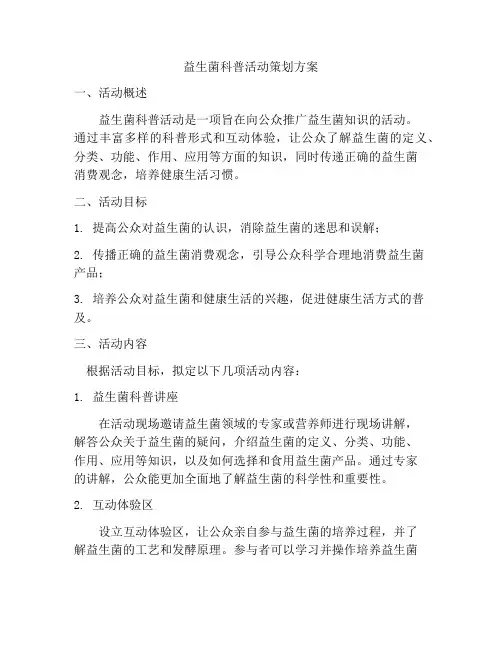 益生菌科普活动策划方案

一、活动概述

益生菌科普活动是一项旨在向公众推广益生菌知识的活动。通过丰富多样的科普形式和互动体验，让公众了解益生菌的定义、分类、功能、作用、应用等方面的知识，同时传递正确的益生菌消费观念，培养健康生活习惯。

二、活动目标

1. 提高公众对益生菌的认识，消除益生菌的迷思和误解；

2. 传播正确的益生菌消费观念，引导公众科学合理地消费益生菌产品；

3. 培养公众对益生菌和健康生活的兴趣，促进健康生活方式的普及。

三、活动内容

根据活动目标，拟定以下几项活动内容：

1. 益生菌科普讲座

在活动现场邀请益生菌领域的专家或营养师进行现场讲解，解答公众关于益生菌的疑问，介绍益生菌的定义、分类、功能、作用、应用等知识，以及如何选择和食用益生菌产品。通过专家的讲解，公众能更加全面地了解益生菌的科学性和重要性。

2. 互动体验区

设立互动体验区，让公众亲自参与益生菌的培养过程，并了解益生菌的工艺和发酵原理。参与者可以学习并操作培养益生菌